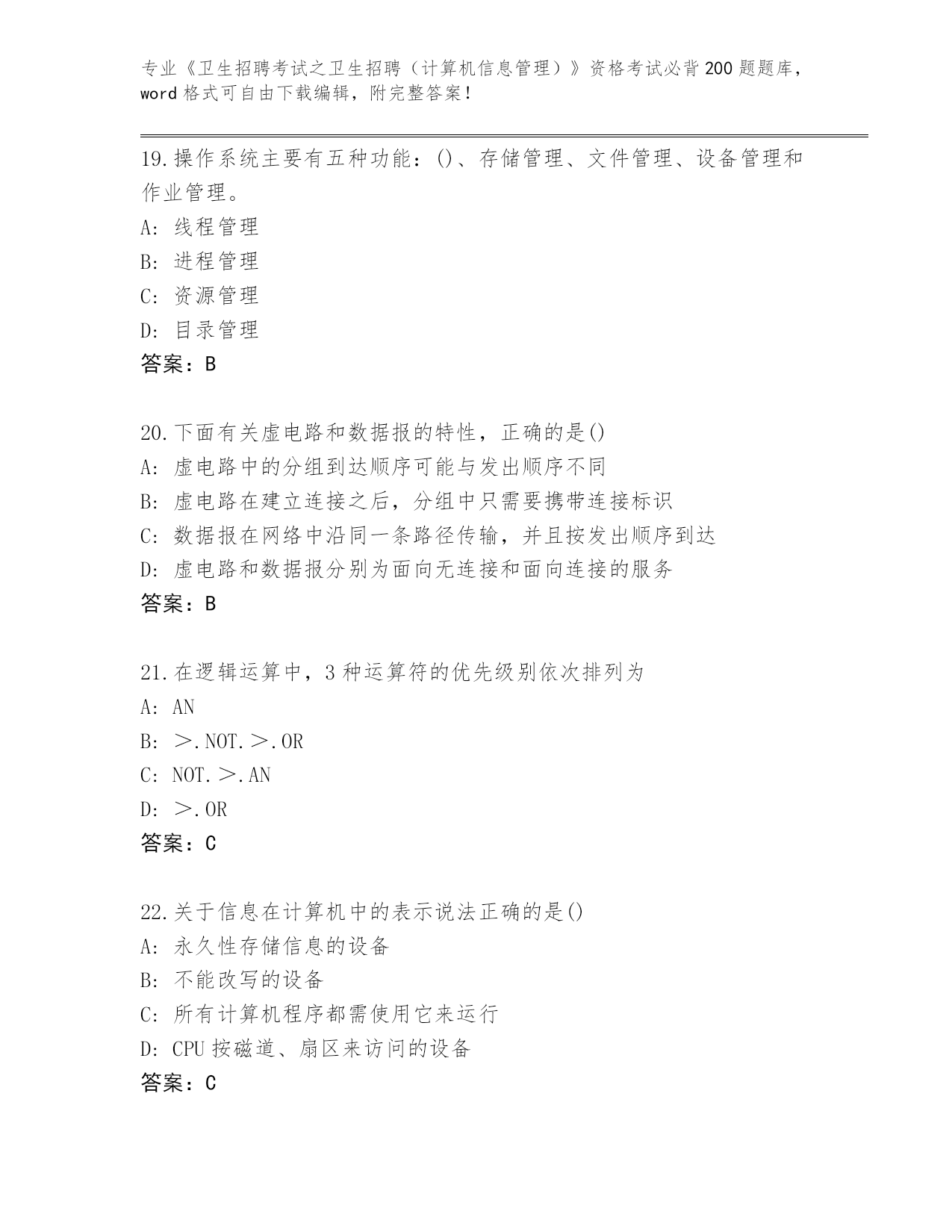 专业《卫生招聘考试之卫生招聘（计算机信息管理）》资格考试必背200题题库，word格式可自由下载编辑，附完整答案！

19.操作系统主要有五种功能：()、存储管理、文件管理、设备管理和作业管理。
A: 线程管理
B: 进程管理
C: 资源管理
D: 目录管理
答案：B

20.下面有关虚电路和数据报的特性，正确的是()
A: 虚电路中的分组到达顺序可能与发出顺序不同
B: 虚电路在建立连接之后，分组中只需要携带连接标识
C: 数据报在网络中沿同一条路径传输，并且按发出顺序到达
D: 虚电路和数据报分别为面向无连接和面向连接的服务
答案：B

21.在逻辑运算中，3种运算符的优先级别依次排列为
A: AN
B: ＞.NOT.＞.OR
C: NOT.＞.AN
D: ＞.OR
答案：C

22.关于信息在计算机中的表示说法正确的是()
A: 永久性存储信息的设备
B: 不能改写的设备
C: 所有计算机程序都需使用它来运行
D: CPU按磁道、扇区来访问的设备
答案：C